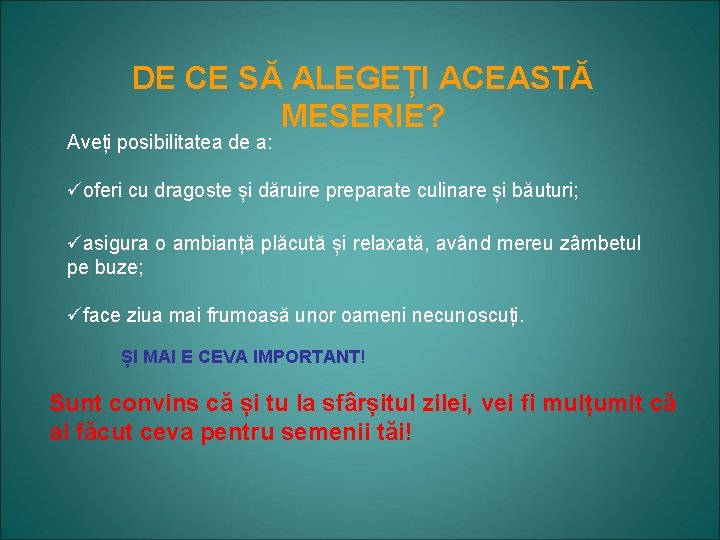 DE CE SĂ ALEGEȚI ACEASTĂ MESERIE?

Aveți posibilitatea de a:

✓oferi cu dragoste și dăruire preparate culinare și băuturi;

✓asigura o ambianță plăcută și relaxată, având mereu zâmbetul pe buze;

✓face ziua mai frumoasă unor oameni necunoscuți.

ȘI MAI E CEVA IMPORTANT!

Sunt convins că și tu la sfârșitul zilei, vei fi mulțumit că ai făcut ceva pentru semenii tăi!